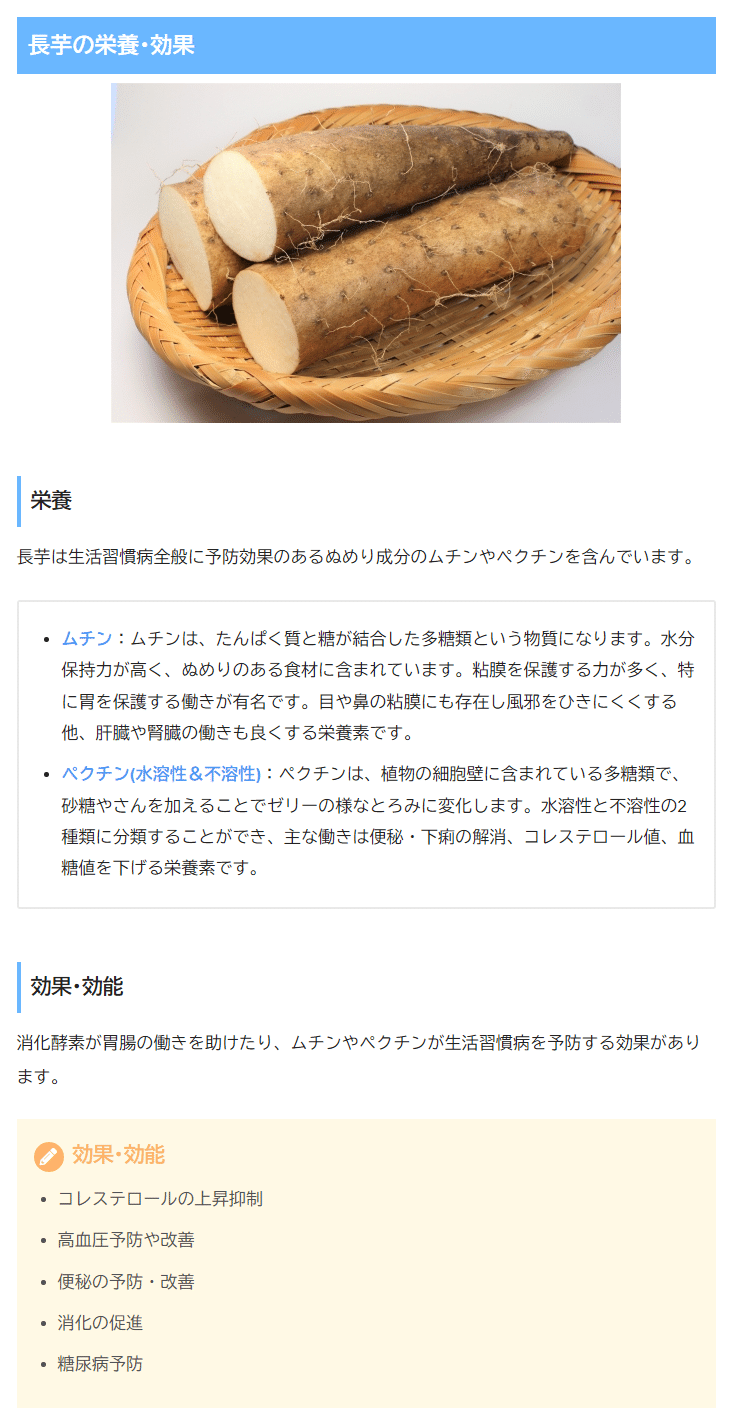 長芋の栄養・効果

栄養

長芋は生活習慣病全般に予防効果のあるぬめり成分のムチンやペクチンを含んでいます。

- ムチン：ムチンは、たんぱく質と糖が結合した多糖類という物質になります。水分保持力が高く、ぬめりのある食材に含まれています。粘膜を保護する力が多く、特に胃を保護する働きが有名です。目や鼻の粘膜にも存在し風邪をひきにくくする他、肝臓や腎臓の働きも良くする栄養素です。
- ペクチン(水溶性＆不溶性)：ペクチンは、植物の細胞壁に含まれている多糖類で、砂糖やさんを加えることでゼリーの様なとろみに変化します。水溶性と不溶性の2種類に分類することができ、主な働きは便秘・下痢の解消、コレステロール値、血糖値を下げる栄養素です。

効果・効能

消化酵素が胃腸の働きを助けたり、ムチンやペクチンが生活習慣病を予防する効果があります。

効果・効能
- コレステロールの上昇抑制
- 高血圧予防や改善
- 便秘の予防・改善
- 消化の促進
- 糖尿病予防